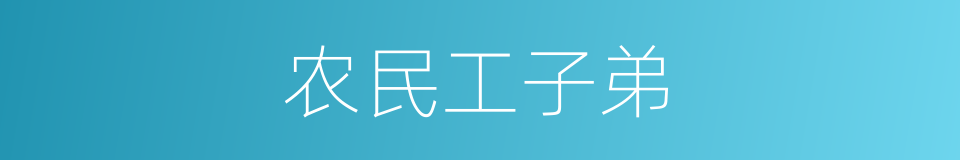 农民工子弟